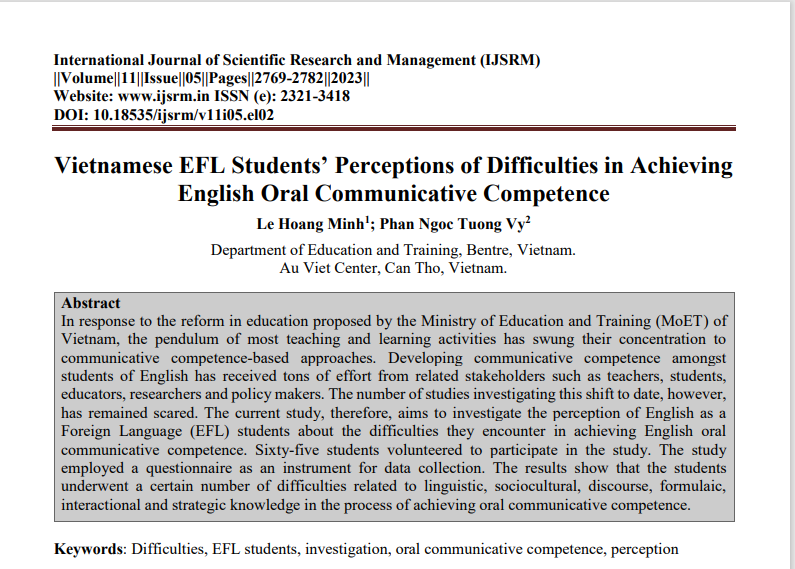 International Journal of Scientific Research and Management (IJSRM)
||Volume||11||Issue||05||Pages||2769-2782||2023||
Website: www.ijsrm.in ISSN (e): 2321-3418
DOI: 10.18535/ijsrm/v11i05.el02

Vietnamese EFL Students' Perceptions of Difficulties in Achieving English Oral Communicative Competence

Le Hoang Minh$^1$; Phan Ngoc Tuong Vy$^2$

Department of Education and Training, Bentre, Vietnam.
Au Viet Center, Can Tho, Vietnam.

Abstract
In response to the reform in education proposed by the Ministry of Education and Training (MoET) of Vietnam, the pendulum of most teaching and learning activities has swung their concentration to communicative competence-based approaches. Developing communicative competence amongst students of English has received tons of effort from related stakeholders such as teachers, students, educators, researchers and policy makers. The number of studies investigating this shift to date, however, has remained scared. The current study, therefore, aims to investigate the perception of English as a Foreign Language (EFL) students about the difficulties they encounter in achieving English oral communicative competence. Sixty-five students volunteered to participate in the study. The study employed a questionnaire as an instrument for data collection. The results show that the students underwent a certain number of difficulties related to linguistic, sociocultural, discourse, formulaic, interactional and strategic knowledge in the process of achieving oral communicative competence.

Keywords: Difficulties, EFL students, investigation, oral communicative competence, perception